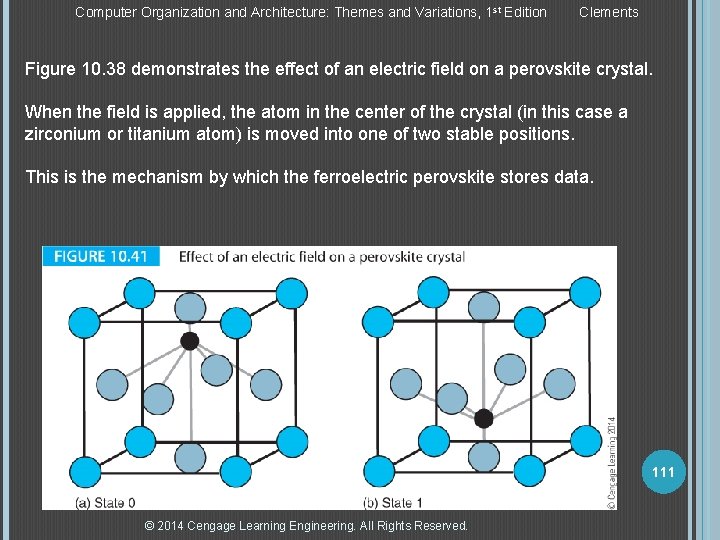 Computer Organization and Architecture: Themes and Variations, 1st Edition Clements

Figure 10.38 demonstrates the effect of an electric field on a perovskite crystal.

When the field is applied, the atom in the center of the crystal (in this case a zirconium or titanium atom) is moved into one of two stable positions.

This is the mechanism by which the ferroelectric perovskite stores data.

FIGURE 10.41 Effect of an electric field on a perovskite crystal

(a) State 0

(b) State 1

© Cengage Learning 2014

111

© 2014 Cengage Learning Engineering. All Rights Reserved.